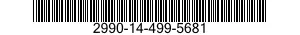 2990-14-499-5681